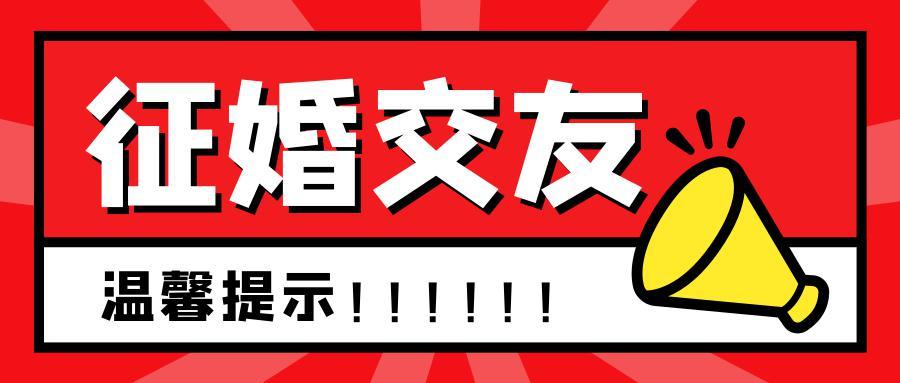 征婚交友

温馨提示！！！！！！